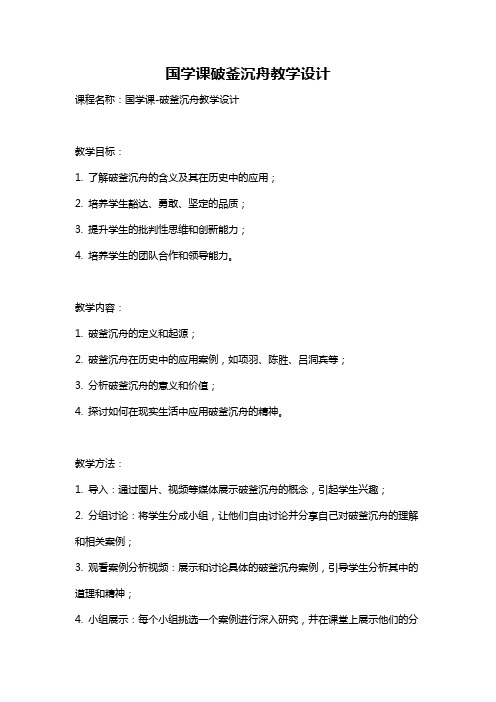 国学课破釜沉舟教学设计

课程名称：国学课-破釜沉舟教学设计

教学目标：

1. 了解破釜沉舟的含义及其在历史中的应用；

2. 培养学生豁达、勇敢、坚定的品质；

3. 提升学生的批判性思维和创新能力；

4. 培养学生的团队合作和领导能力。

教学内容：

1. 破釜沉舟的定义和起源；

2. 破釜沉舟在历史中的应用案例，如项羽、陈胜、吕洞宾等；

3. 分析破釜沉舟的意义和价值；

4. 探讨如何在现实生活中应用破釜沉舟的精神。

教学方法：

1. 导入：通过图片、视频等媒体展示破釜沉舟的概念，引起学生兴趣；

2. 分组讨论：将学生分成小组，让他们自由讨论并分享自己对破釜沉舟的理解和相关案例；

3. 观看案例分析视频：展示和讨论具体的破釜沉舟案例，引导学生分析其中的道理和精神；

4. 小组展示：每个小组挑选一个案例进行深入研究，并在课堂上展示他们的分